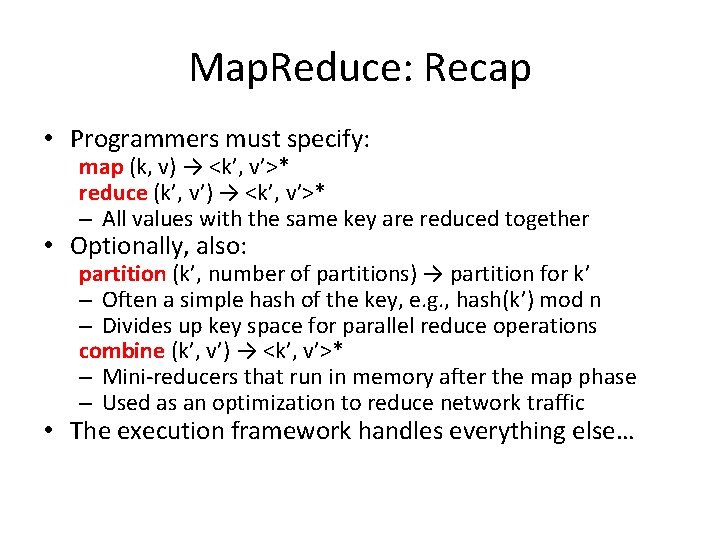 MapReduce: Recap

• Programmers must specify:
map (k, v) → <k’, v’>*
reduce (k’, v’) → <k’, v’>*
– All values with the same key are reduced together

• Optionally, also:
partition (k’, number of partitions) → partition for k’
– Often a simple hash of the key, e.g., hash(k’) mod n
– Divides up key space for parallel reduce operations
combine (k’, v’) → <k’, v’>*
– Mini-reducers that run in memory after the map phase
– Used as an optimization to reduce network traffic

• The execution framework handles everything else…